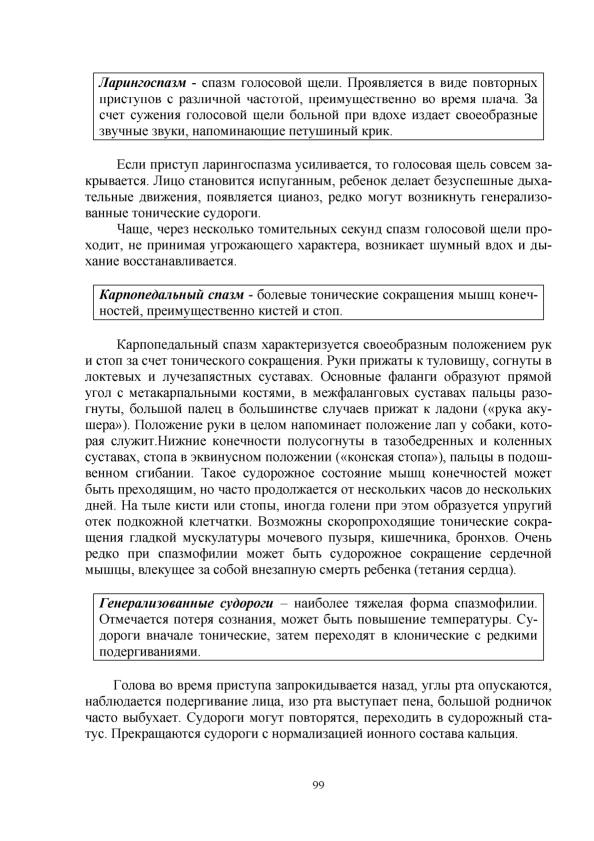 Ларингоспазм - спазм голосовой щели. Проявляется в виде повторных приступов с различной частотой, преимущественно во время плача. За счет сужения голосовой щели больной при вдохе издает своеобразные звучные звуки, напоминающие петушиный крик.

Если приступ ларингоспазма усиливается, то голосовая щель совсем закрывается. Лицо становится испуганным, ребенок делает безуспешные дыхательные движения, появляется цианоз, редко могут возникнуть генерализованные тонические судороги.

Чаще, через несколько томительных секунд спазм голосовой щели проходит, не принимая угрожающего характера, возникает шумный вдох и дыхание восстанавливается.

Карпопедальный спазм - болевые тонические сокращения мышц конечностей, преимущественно кистей и стоп.

Карпопедальный спазм характеризуется своеобразным положением рук и стоп за счет тонического сокращения. Руки прижаты к туловищу, согнуты в локтевых и лучезапястных суставах. Основные фаланги образуют прямой угол с метакарпальными костями, в межфаланговых суставах пальцы разогнуты, большой палец в большинстве случаев прижат к ладони («рука акушера»). Положение руки в целом напоминает положение лап у собаки, которая служит.Нижние конечности полусогнуты в тазобедренных и коленных суставах, стопа в эквинусном положении («конская стопа»), пальцы в подошвенном сгибании. Такое судорожное состояние мышц конечностей может быть преходящим, но часто продолжается от нескольких часов до нескольких дней. На тыле кисти или стопы, иногда голени при этом образуется упругий отек подкожной клетчатки. Возможны скоропроходящие тонические сокращения гладкой мускулатуры мочевого пузыря, кишечника, бронхов. Очень редко при спазмофилии может быть судорожное сокращение сердечной мышцы, влекущее за собой внезапную смерть ребенка (тетания сердца).

Генерализованные судороги – наиболее тяжелая форма спазмофилии. Отмечается потеря сознания, может быть повышение температуры. Судороги вначале тонические, затем переходят в клонические с редкими подергиваниями.

Голова во время приступа запрокидывается назад, углы рта опускаются, наблюдается подергивание лица, изо рта выступает пена, большой родничок часто выбухает. Судороги могут повторятся, переходить в судорожный статус. Прекращаются судороги с нормализацией ионного состава кальция.

99